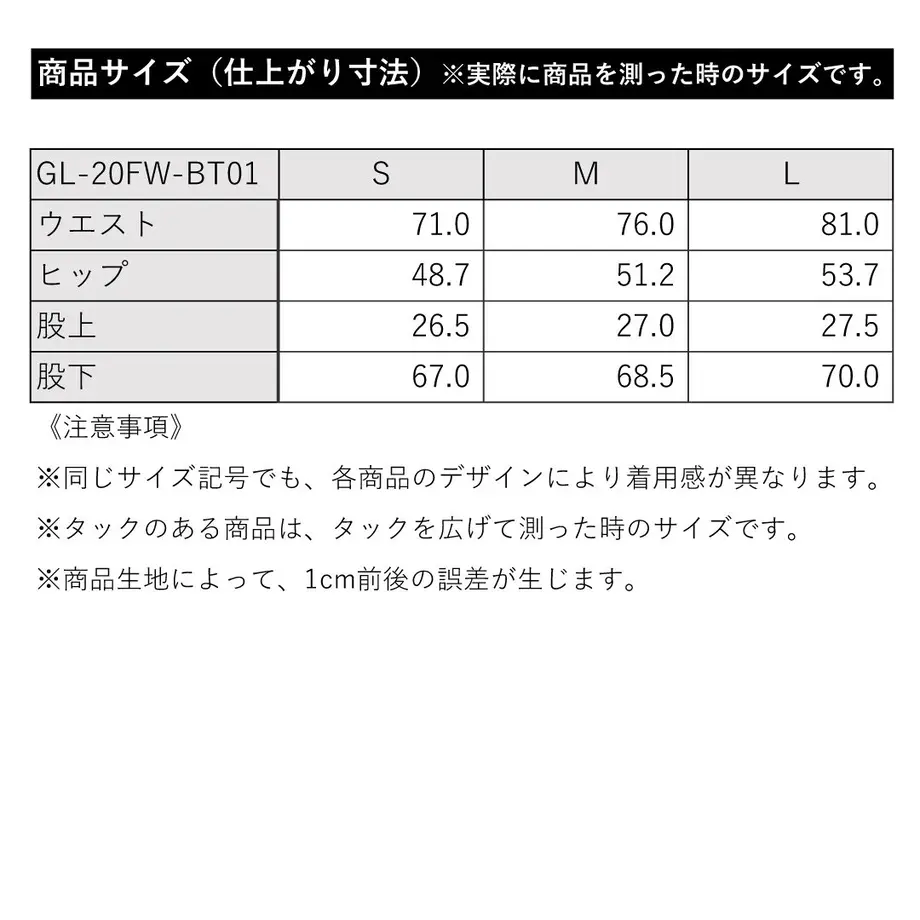 商品サイズ（仕上がり寸法）※実際に商品を測った時のサイズです。

| GL-20FW-BT01 | S | M | L |
|---|---|---|---|
| ウエスト | 71.0 | 76.0 | 81.0 |
| ヒップ | 48.7 | 51.2 | 53.7 |
| 股上 | 26.5 | 27.0 | 27.5 |
| 股下 | 67.0 | 68.5 | 70.0 |

《注意事項》
※同じサイズ記号でも、各商品のデザインにより着用感が異なります。
※タックのある商品は、タックを広げて測った時のサイズです。
※商品生地によって、1cm前後の誤差が生じます。